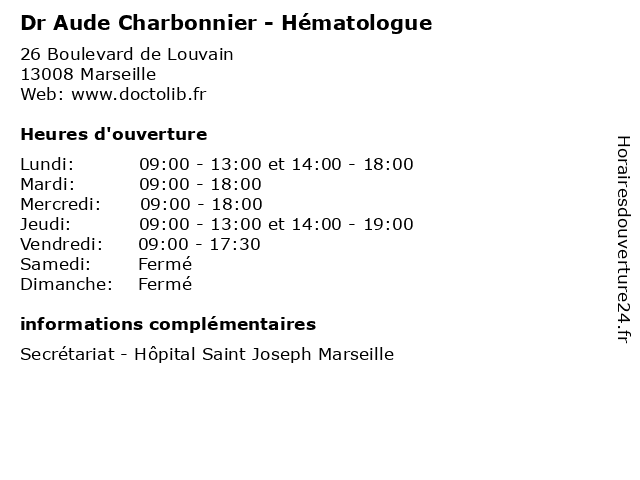 Dr Aude Charbonnier - Hématologue

26 Boulevard de Louvain
13008 Marseille
Web: www.doctolib.fr

Heures d'ouverture

| | |
|---|---|
| Lundi: | 09:00 - 13:00 et 14:00 - 18:00 |
| Mardi: | 09:00 - 18:00 |
| Mercredi: | 09:00 - 18:00 |
| Jeudi: | 09:00 - 13:00 et 14:00 - 19:00 |
| Vendredi: | 09:00 - 17:30 |
| Samedi: | Fermé |
| Dimanche: | Fermé |

informations complémentaires

Secrétariat - Hôpital Saint Joseph Marseille

Horairesdouverture24.fr